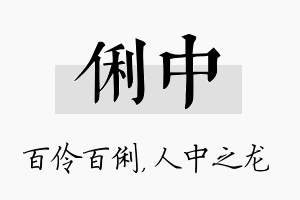 俐中

百伶百俐，人中之龙